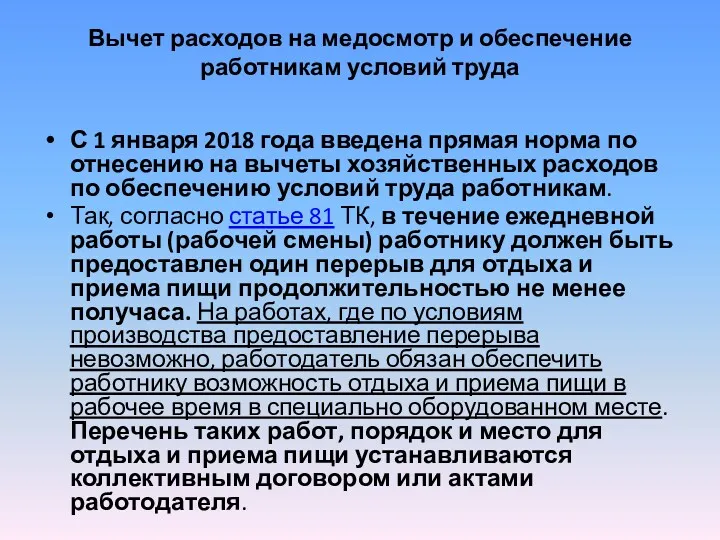 Вычет расходов на медосмотр и обеспечение работникам условий труда

• С 1 января 2018 года введена прямая норма по отнесению на вычеты хозяйственных расходов по обеспечению условий труда работникам.

• Так, согласно статье 81 ТК, в течение ежедневной работы (рабочей смены) работнику должен быть предоставлен один перерыв для отдыха и приема пищи продолжительностью не менее получаса. На работах, где по условиям производства предоставление перерыва невозможно, работодатель обязан обеспечить работнику возможность отдыха и приема пищи в рабочее время в специально оборудованном месте. Перечень таких работ, порядок и место для отдыха и приема пищи устанавливаются коллективным договором или актами работодателя.